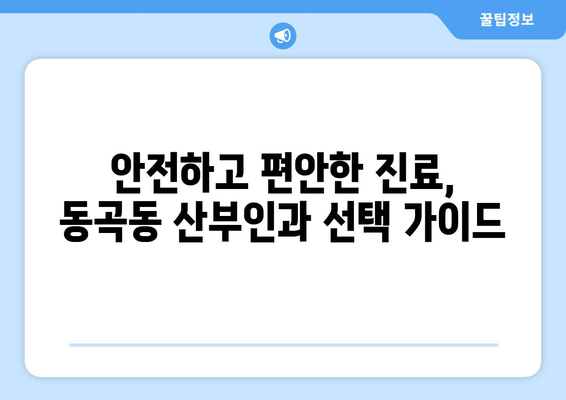 꿀팁정보

안전하고 편안한 진료,
동곡동 산부인과 선택 가이드